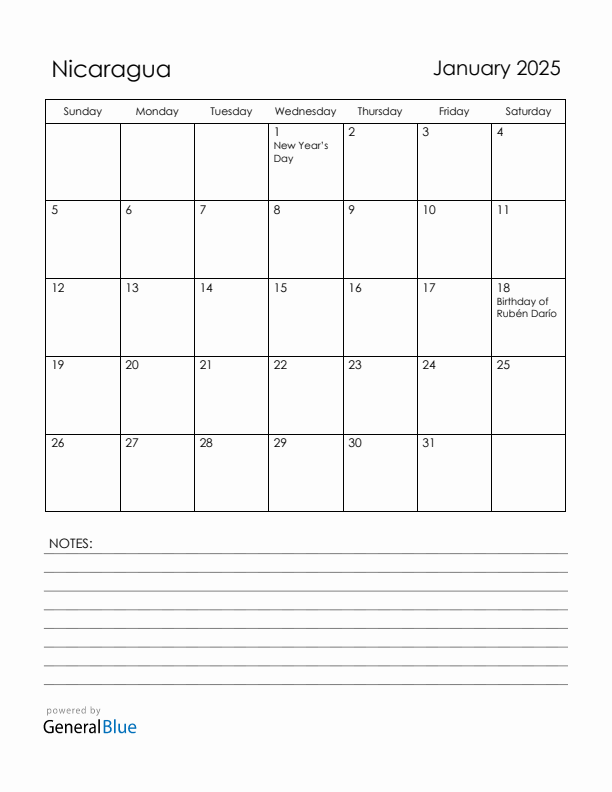 Nicaragua

January 2025

| Sunday | Monday | Tuesday | Wednesday | Thursday | Friday | Saturday |
|---|---|---|---|---|---|---|
| | | | 1 New Year's Day | 2 | 3 | 4 |
| 5 | 6 | 7 | 8 | 9 | 10 | 11 |
| 12 | 13 | 14 | 15 | 16 | 17 | 18 Birthday of Rubén Darío |
| 19 | 20 | 21 | 22 | 23 | 24 | 25 |
| 26 | 27 | 28 | 29 | 30 | 31 | |

NOTES:

powered by
GeneralBlue